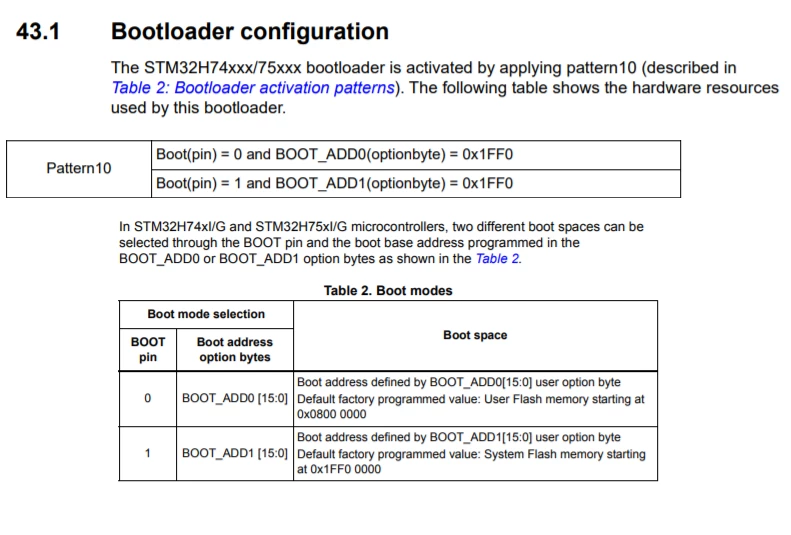 43.1 Bootloader configuration

The STM32H74xxx/75xxx bootloader is activated by applying pattern10 (described in Table 2: Bootloader activation patterns). The following table shows the hardware resources used by this bootloader.

| Pattern10 | Boot(pin) = 0 and BOOT_ADD0(optionbyte) = 0x1FF0 |
|---|---|
| | Boot(pin) = 1 and BOOT_ADD1(optionbyte) = 0x1FF0 |

In STM32H74xI/G and STM32H75xI/G microcontrollers, two different boot spaces can be selected through the BOOT pin and the boot base address programmed in the BOOT_ADD0 or BOOT_ADD1 option bytes as shown in the Table 2.

Table 2. Boot modes

| Boot mode selection | | Boot space |
|---|---|---|
| BOOT pin | Boot address option bytes | |
| 0 | BOOT_ADD0 [15:0] | Boot address defined by BOOT_ADD0[15:0] user option byte Default factory programmed value: User Flash memory starting at 0x0800 0000 |
| 1 | BOOT_ADD1 [15:0] | Boot address defined by BOOT_ADD1[15:0] user option byte Default factory programmed value: System Flash memory starting at 0x1FF0 0000 |